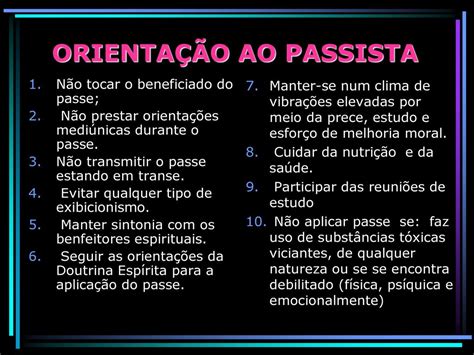 ORIENTAÇÃO AO PASSISTA

1. Não tocar o beneficiado do passe;
2. Não prestar orientações mediúnicas durante o passe.
3. Não transmitir o passe estando em transe.
4. Evitar qualquer tipo de exibicionismo.
5. Manter sintonia com os benfeitores espirituais.
6. Seguir as orientações da Doutrina Espírita para a aplicação do passe.

7. Manter-se num clima de vibrações elevadas por meio da prece, estudo e esforço de melhoria moral.
8. Cuidar da nutrição e da saúde.
9. Participar das reuniões de estudo
10. Não aplicar passe se: faz uso de substâncias tóxicas viciantes, de qualquer natureza ou se se encontra debilitado (física, psíquica e emocionalmente)